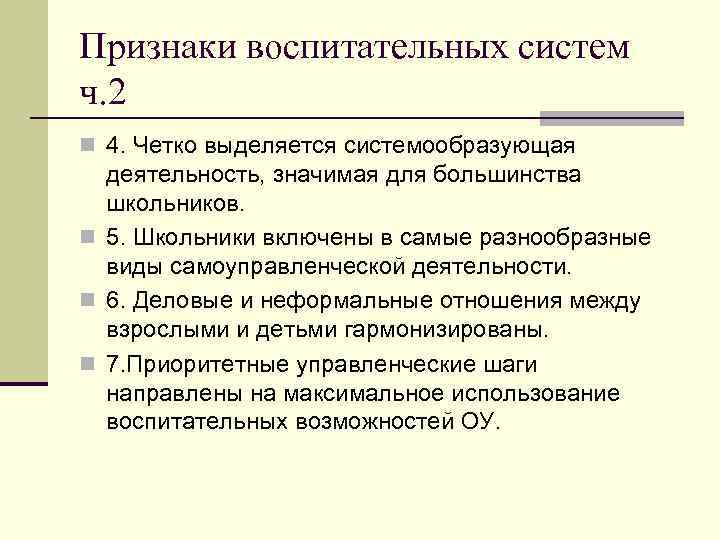 Признаки воспитательных систем ч.2

4. Четко выделяется системообразующая деятельность, значимая для большинства школьников.

5. Школьники включены в самые разнообразные виды самоуправленческой деятельности.

6. Деловые и неформальные отношения между взрослыми и детьми гармонизированы.

7.Приоритетные управленческие шаги направлены на максимальное использование воспитательных возможностей ОУ.